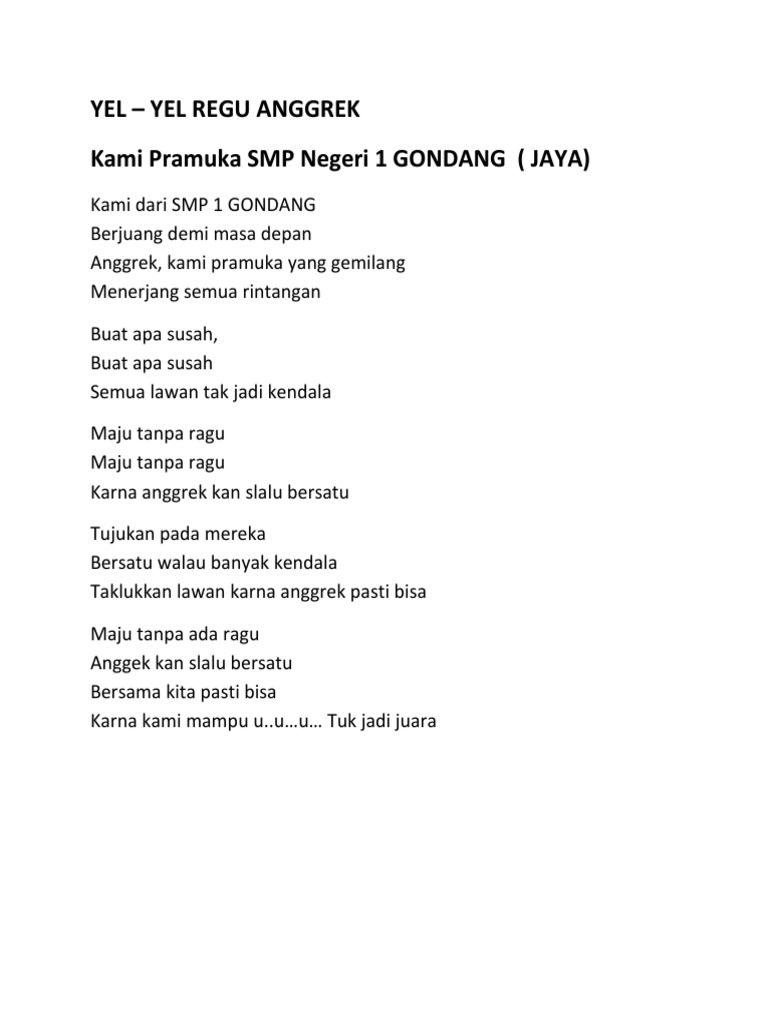 YEL – YEL REGU ANGGREK

Kami Pramuka SMP Negeri 1 GONDANG ( JAYA)

Kami dari SMP 1 GONDANG
Berjuang demi masa depan
Anggrek, kami pramuka yang gemilang
Menerjang semua rintangan

Buat apa susah,
Buat apa susah
Semua lawan tak jadi kendala

Maju tanpa ragu
Maju tanpa ragu
Karna anggrek kan slalu bersatu

Tujukan pada mereka
Bersatu walau banyak kendala
Taklukkan lawan karna anggrek pasti bisa

Maju tanpa ada ragu
Anggek kan slalu bersatu
Bersama kita pasti bisa
Karna kami mampu u..u…u… Tuk jadi juara